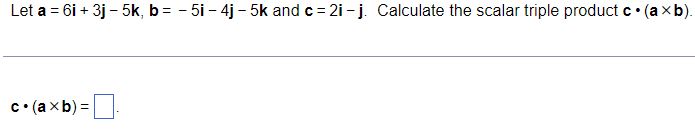 Let $\mathbf{a} = 6\mathbf{i} + 3\mathbf{j} - 5\mathbf{k}$, $\mathbf{b} = -5\mathbf{i} - 4\mathbf{j} - 5\mathbf{k}$ and $\mathbf{c} = 2\mathbf{i} - \mathbf{j}$. Calculate the scalar triple product $\mathbf{c} \cdot (\mathbf{a} \times \mathbf{b})$.

$\mathbf{c} \cdot (\mathbf{a} \times \mathbf{b}) = \square$.